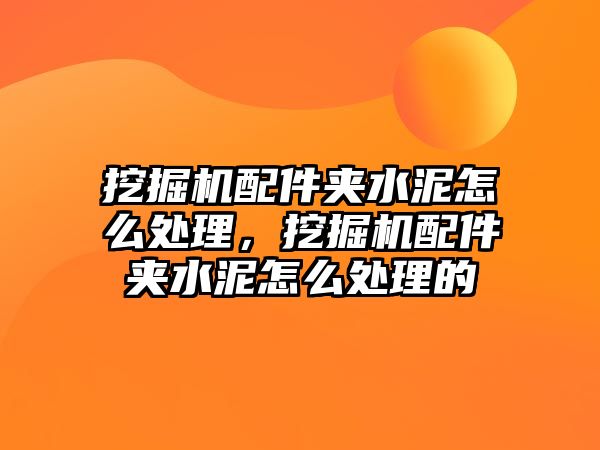 挖掘机配件夹水泥怎么处理，挖掘机配件夹水泥怎么处理的